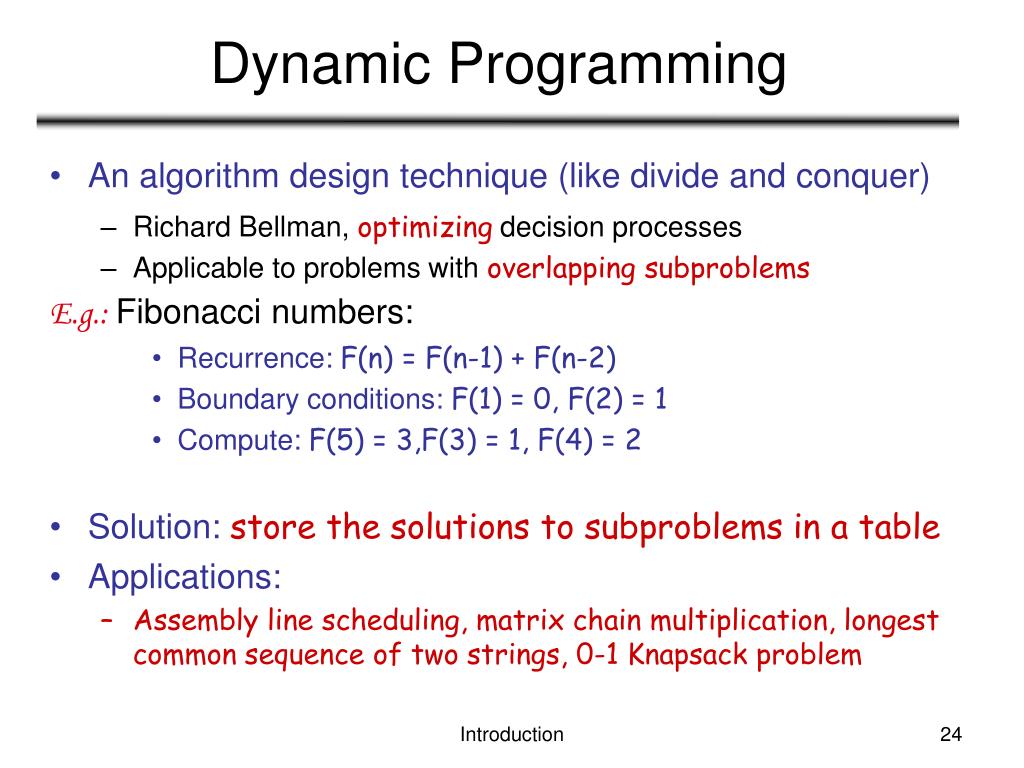 Dynamic Programming

• An algorithm design technique (like divide and conquer)
– Richard Bellman, optimizing decision processes
– Applicable to problems with overlapping subproblems

E.g.: Fibonacci numbers:
• Recurrence: F(n) = F(n-1) + F(n-2)
• Boundary conditions: F(1) = 0, F(2) = 1
• Compute: F(5) = 3,F(3) = 1, F(4) = 2

• Solution: store the solutions to subproblems in a table
• Applications:
– Assembly line scheduling, matrix chain multiplication, longest common sequence of two strings, 0-1 Knapsack problem

Introduction

24